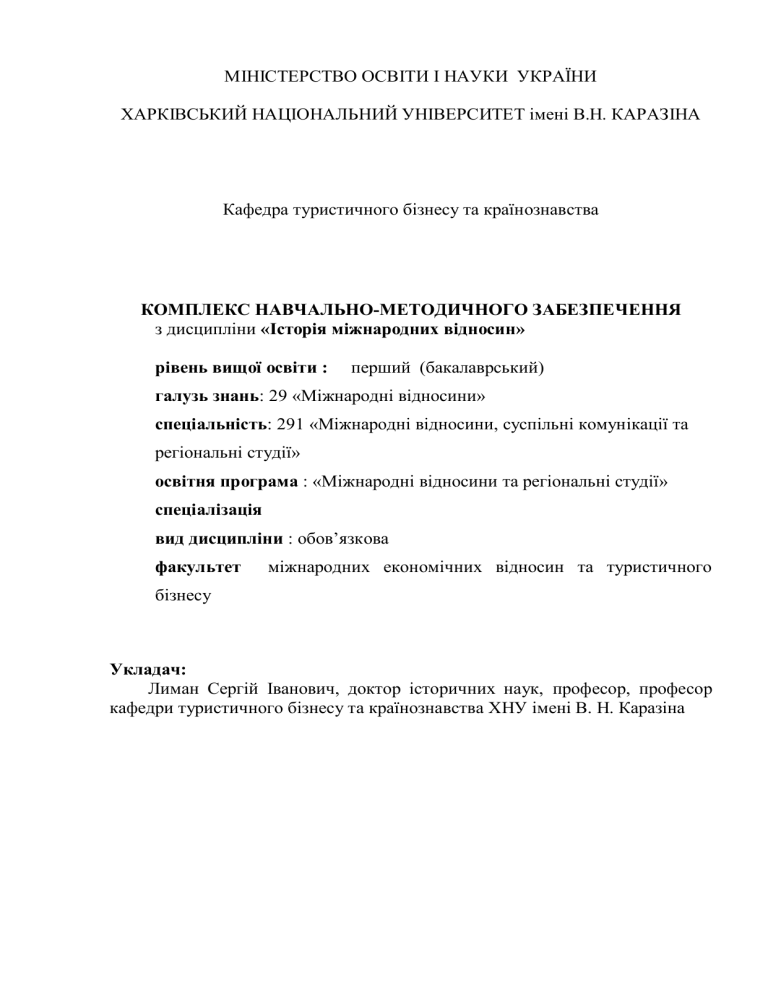 МІНІСТЕРСТВО ОСВІТИ І НАУКИ УКРАЇНИ

ХАРКІВСЬКИЙ НАЦІОНАЛЬНИЙ УНІВЕРСИТЕТ імені В.Н. КАРАЗІНА

Кафедра туристичного бізнесу та країнознавства

КОМПЛЕКС НАВЧАЛЬНО-МЕТОДИЧНОГО ЗАБЕЗПЕЧЕННЯ
з дисципліни «Історія міжнародних відносин»

рівень вищої освіти : перший (бакалаврський)

галузь знань: 29 «Міжнародні відносини»

спеціальність: 291 «Міжнародні відносини, суспільні комунікації та регіональні студії»

освітня програма : «Міжнародні відносини та регіональні студії»

спеціалізація

вид дисципліни : обов’язкова

факультет міжнародних економічних відносин та туристичного бізнесу

Укладач:
Лиман Сергій Іванович, доктор історичних наук, професор, професор кафедри туристичного бізнесу та країнознавства ХНУ імені В. Н. Каразіна